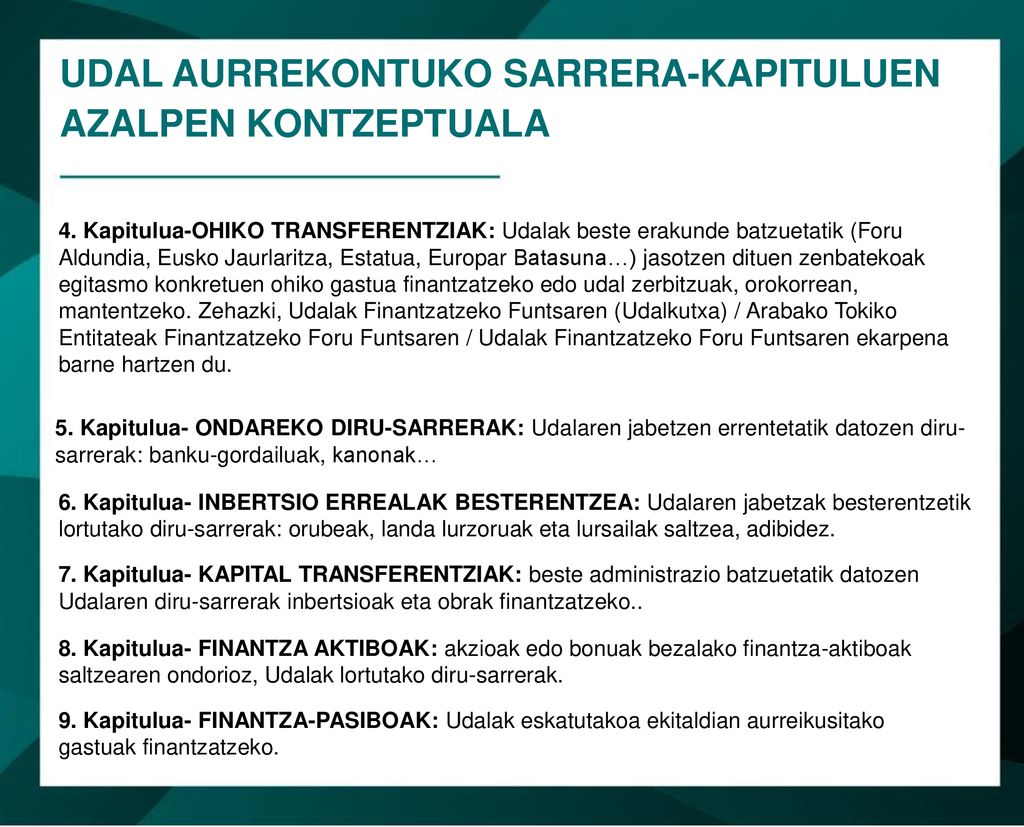 UDAL AURREKONTUKO SARRERA-KAPITULUEN AZALPEN KONTZEPTUALA

4. Kapitulua-OHIKO TRANSFERENTZIAK: Udalak beste erakunde batzuetatik (Foru Aldundia, Eusko Jaurlaritza, Estatua, Europar Batasuna…) jasotzen dituen zenbatekoak egitasmo konkretuen ohiko gastua finantzatzeko edo udal zerbitzuak, orokorrean, mantentzeko. Zehazki, Udalak Finantzatzeko Funtsaren (Udalkutxa) / Arabako Tokiko Entitateak Finantzatzeko Foru Funtsaren / Udalak Finantzatzeko Foru Funtsaren ekarpena barne hartzen du.

5. Kapitulua- ONDAREKO DIRU-SARRERAK: Udalaren jabetzen errentetatik datozen diru-sarrerak: banku-gordailuak, kanonak…

6. Kapitulua- INBERTSIO ERREALAK BESTERENTZEA: Udalaren jabetzak besterentzetik lortutako diru-sarrerak: orubeak, landa lurzoruak eta lursailak saltzea, adibidez.

7. Kapitulua- KAPITAL TRANSFERENTZIAK: beste administrazio batzuetatik datozen Udalaren diru-sarrerak inbertsioak eta obrak finantzatzeko..

8. Kapitulua- FINANTZA AKTIBOAK: akzioak edo bonuak bezalako finantza-aktiboak saltzearen ondorioz, Udalak lortutako diru-sarrerak.

9. Kapitulua- FINANTZA-PASIBOAK: Udalak eskatutakoa ekitaldian aurreikusitako gastuak finantzatzeko.